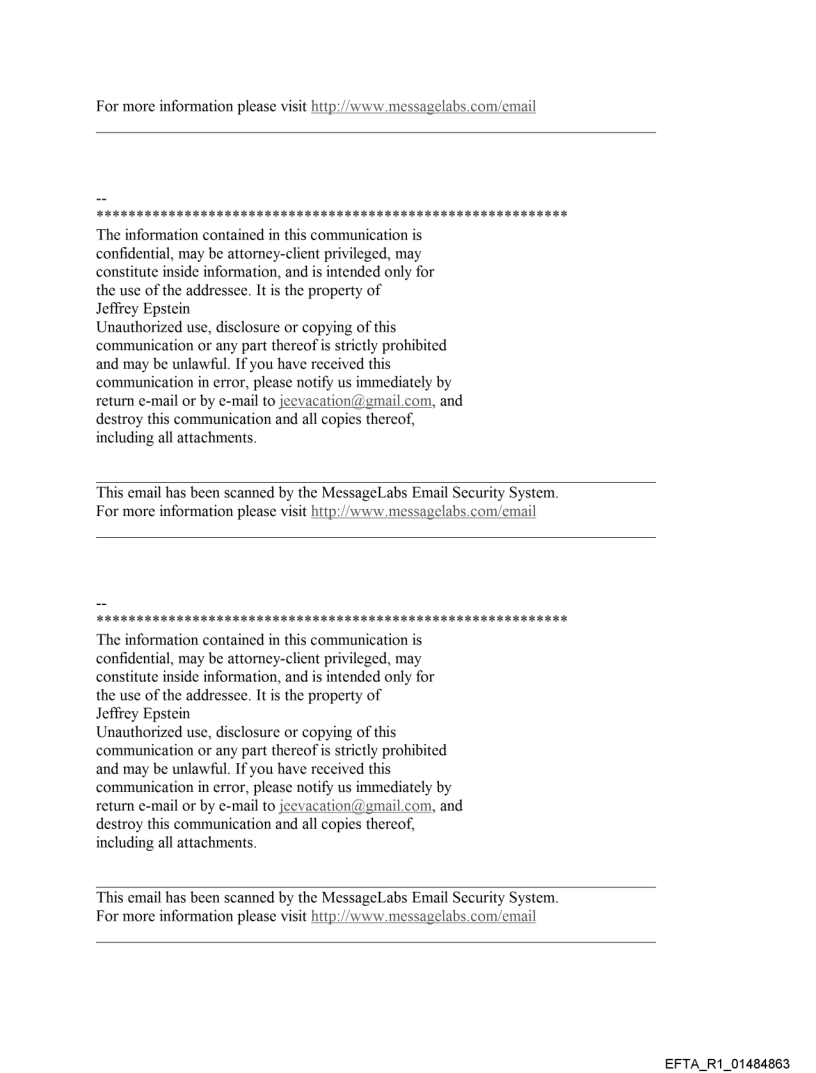 For more information please visit http://www.messagelabs.com/email

--
************************************************************
The information contained in this communication is confidential, may be attorney-client privileged, may constitute inside information, and is intended only for the use of the addressee. It is the property of Jeffrey Epstein
Unauthorized use, disclosure or copying of this communication or any part thereof is strictly prohibited and may be unlawful. If you have received this communication in error, please notify us immediately by return e-mail or by e-mail to jeevacation@gmail.com, and destroy this communication and all copies thereof, including all attachments.

This email has been scanned by the MessageLabs Email Security System.
For more information please visit http://www.messagelabs.com/email

--
************************************************************
The information contained in this communication is confidential, may be attorney-client privileged, may constitute inside information, and is intended only for the use of the addressee. It is the property of Jeffrey Epstein
Unauthorized use, disclosure or copying of this communication or any part thereof is strictly prohibited and may be unlawful. If you have received this communication in error, please notify us immediately by return e-mail or by e-mail to jeevacation@gmail.com, and destroy this communication and all copies thereof, including all attachments.

This email has been scanned by the MessageLabs Email Security System.
For more information please visit http://www.messagelabs.com/email

EFTA_R1_01484863